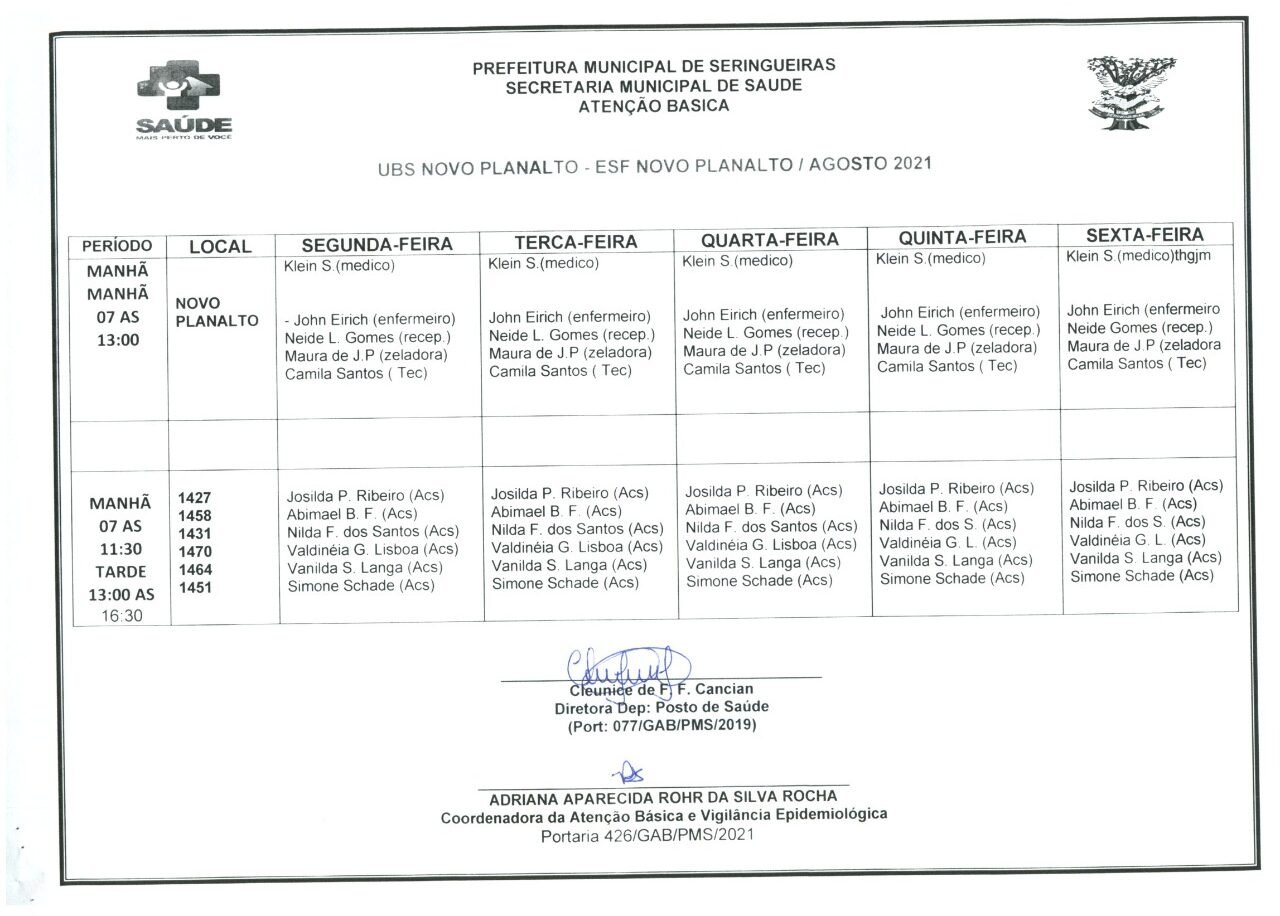 SAÚDE
MAIS PERTO DE VOCÊ

PREFEITURA MUNICIPAL DE SERINGUEIRAS
SECRETARIA MUNICIPAL DE SAUDE
ATENÇÃO BASICA

UBS NOVO PLANALTO - ESF NOVO PLANALTO / AGOSTO 2021

| PERÍODO | LOCAL | SEGUNDA-FEIRA | TERCA-FEIRA | QUARTA-FEIRA | QUINTA-FEIRA | SEXTA-FEIRA |
|---|---|---|---|---|---|---|
| MANHÃ MANHÃ 07 AS 13:00 | NOVO PLANALTO | Klein S.(medico) - John Eirich (enfermeiro) Neide L. Gomes (recep.) Maura de J.P (zeladora) Camila Santos ( Tec) | Klein S.(medico) John Eirich (enfermeiro) Neide L. Gomes (recep.) Maura de J.P (zeladora) Camila Santos ( Tec) | Klein S.(medico) John Eirich (enfermeiro) Neide L. Gomes (recep.) Maura de J.P (zeladora) Camila Santos ( Tec) | Klein S.(medico) John Eirich (enfermeiro) Neide L. Gomes (recep.) Maura de J.P (zeladora) Camila Santos ( Tec) | Klein S.(medico)thgjm John Eirich (enfermeiro Neide Gomes (recep.) Maura de J.P (zeladora Camila Santos ( Tec) |
| | | | | | | |
| MANHÃ 07 AS 11:30 TARDE 13:00 AS 16:30 | 1427 1458 1431 1470 1464 1451 | Josilda P. Ribeiro (Acs) Abimael B. F. (Acs) Nilda F. dos Santos (Acs) Valdinéia G. Lisboa (Acs) Vanilda S. Langa (Acs) Simone Schade (Acs) | Josilda P. Ribeiro (Acs) Abimael B. F. (Acs) Nilda F. dos Santos (Acs) Valdinéia G. Lisboa (Acs) Vanilda S. Langa (Acs) Simone Schade (Acs) | Josilda P. Ribeiro (Acs) Abimael B. F. (Acs) Nilda F. dos Santos (Acs) Valdinéia G. Lisboa (Acs) Vanilda S. Langa (Acs) Simone Schade (Acs) | Josilda P. Ribeiro (Acs) Abimael B. F. (Acs) Nilda F. dos S. (Acs) Valdinéia G. L. (Acs) Vanilda S. Langa (Acs) Simone Schade (Acs) | Josilda P. Ribeiro (Acs) Abimael B. F. (Acs) Nilda F. dos S. (Acs) Valdinéia G. L. (Acs) Vanilda S. Langa (Acs) Simone Schade (Acs) |

Cleunice de F. F. Cancian
Diretora Dep: Posto de Saúde
(Port: 077/GAB/PMS/2019)

ADRIANA APARECIDA ROHR DA SILVA ROCHA
Coordenadora da Atenção Básica e Vigilância Epidemiológica
Portaria 426/GAB/PMS/2021